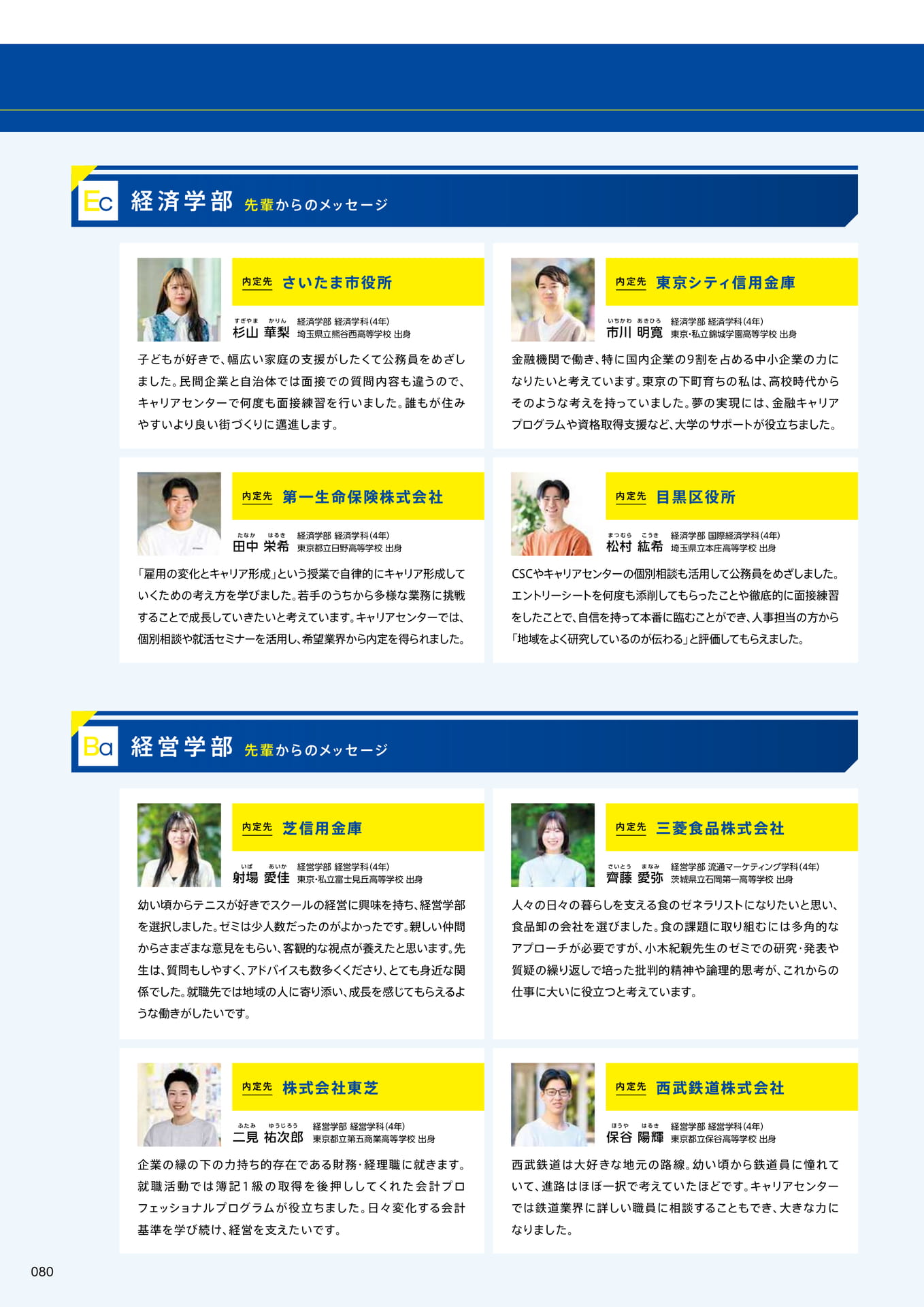 Ec 経済学部 先輩からのメッセージ

内定先 さいたま市役所

すぎやま かりん
杉山 華梨 経済学部 経済学科(4年)
埼玉県立熊谷西高等学校 出身

子どもが好きで、幅広い家庭の支援がしたくて公務員をめざしました。民間企業と自治体では面接での質問内容も違うので、キャリアセンターで何度も面接練習を行いました。誰もが住みやすいより良い街づくりに邁進します。

内定先 東京シティ信用金庫

いちかわ あきひろ
市川 明寛 経済学部 経済学科(4年)
東京・私立錦城学園高等学校 出身

金融機関で働き、特に国内企業の9割を占める中小企業の力になりたいと考えています。東京の下町育ちの私は、高校時代からそのような考えを持っていました。夢の実現には、金融キャリアプログラムや資格取得支援など、大学のサポートが役立ちました。

内定先 第一生命保険株式会社

たなか はるき
田中 栄希 経済学部 経済学科(4年)
東京都立日野高等学校 出身

「雇用の変化とキャリア形成」という授業で自律的にキャリア形成していくための考え方を学びました。若手のうちから多様な業務に挑戦することで成長していきたいと考えています。キャリアセンターでは、個別相談や就活セミナーを活用し、希望業界から内定を得られました。

内定先 目黒区役所

まつむら こうき
松村 紘希 経済学部 国際経済学科(4年)
埼玉県立本庄高等学校 出身

CSCやキャリアセンターの個別相談も活用して公務員をめざしました。エントリーシートを何度も添削してもらったことや徹底的に面接練習をしたことで、自信を持って本番に臨むことができ、人事担当の方から「地域をよく研究しているのが伝わる」と評価してもらえました。

Ba 経営学部 先輩からのメッセージ

内定先 芝信用金庫

いば あいか
射場 愛佳 経営学部 経営学科(4年)
東京・私立富士見丘高等学校 出身

幼い頃からテニスが好きでスクールの経営に興味を持ち、経営学部を選択しました。ゼミは少人数だったのがよかったです。親しい仲間からさまざまな意見をもらい、客観的な視点が養えたと思います。先生は、質問もしやすく、アドバイスも数多くくださり、とても身近な関係でした。就職先では地域の人に寄り添い、成長を感じてもらえるような働きがしたいです。

内定先 三菱食品株式会社

さいとう まなみ
齊藤 愛弥 経営学部 流通マーケティング学科(4年)
茨城県立石岡第一高等学校 出身

人々の日々の暮らしを支える食のゼネラリストになりたいと思い、食品卸の会社を選びました。食の課題に取り組むには多角的なアプローチが必要ですが、小木紀親先生のゼミでの研究・発表や質疑の繰り返しで培った批判的精神や論理的思考が、これからの仕事に大いに役立つと考えています。

内定先 株式会社東芝

ふたみ ゆうじろう
二見 祐次郎 経営学部 経営学科(4年)
東京都立第五商業高等学校 出身

企業の縁の下の力持ち的存在である財務・経理職に就きます。就職活動では簿記1級の取得を後押ししてくれた会計プロフェッショナルプログラムが役立ちました。日々変化する会計基準を学び続け、経営を支えたいです。

内定先 西武鉄道株式会社

ほうや はるき
保谷 陽輝 経営学部 経営学科(4年)
東京都立保谷高等学校 出身

西武鉄道は大好きな地元の路線。幼い頃から鉄道員に憧れていて、進路はほぼ一択で考えていたほどです。キャリアセンターでは鉄道業界に詳しい職員に相談することもでき、大きな力になりました。

080